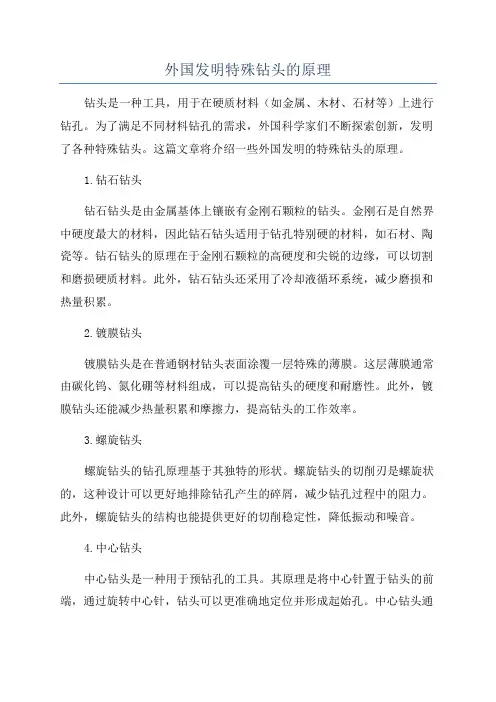 外国发明特殊钻头的原理

钻头是一种工具，用于在硬质材料（如金属、木材、石材等）上进行钻孔。为了满足不同材料钻孔的需求，外国科学家们不断探索创新，发明了各种特殊钻头。这篇文章将介绍一些外国发明的特殊钻头的原理。

1.钻石钻头

钻石钻头是由金属基体上镶嵌有金刚石颗粒的钻头。金刚石是自然界中硬度最大的材料，因此钻石钻头适用于钻孔特别硬的材料，如石材、陶瓷等。钻石钻头的原理在于金刚石颗粒的高硬度和尖锐的边缘，可以切割和磨损硬质材料。此外，钻石钻头还采用了冷却液循环系统，减少磨损和热量积累。

2.镀膜钻头

镀膜钻头是在普通钢材钻头表面涂覆一层特殊的薄膜。这层薄膜通常由碳化钨、氮化硼等材料组成，可以提高钻头的硬度和耐磨性。此外，镀膜钻头还能减少热量积累和摩擦力，提高钻头的工作效率。

3.螺旋钻头

螺旋钻头的钻孔原理基于其独特的形状。螺旋钻头的切削刃是螺旋状的，这种设计可以更好地排除钻孔产生的碎屑，减少钻孔过程中的阻力。此外，螺旋钻头的结构也能提供更好的切削稳定性，降低振动和噪音。

4.中心钻头

中心钻头是一种用于预钻孔的工具。其原理是将中心针置于钻头的前端，通过旋转中心针，钻头可以更准确地定位并形成起始孔。中心钻头通